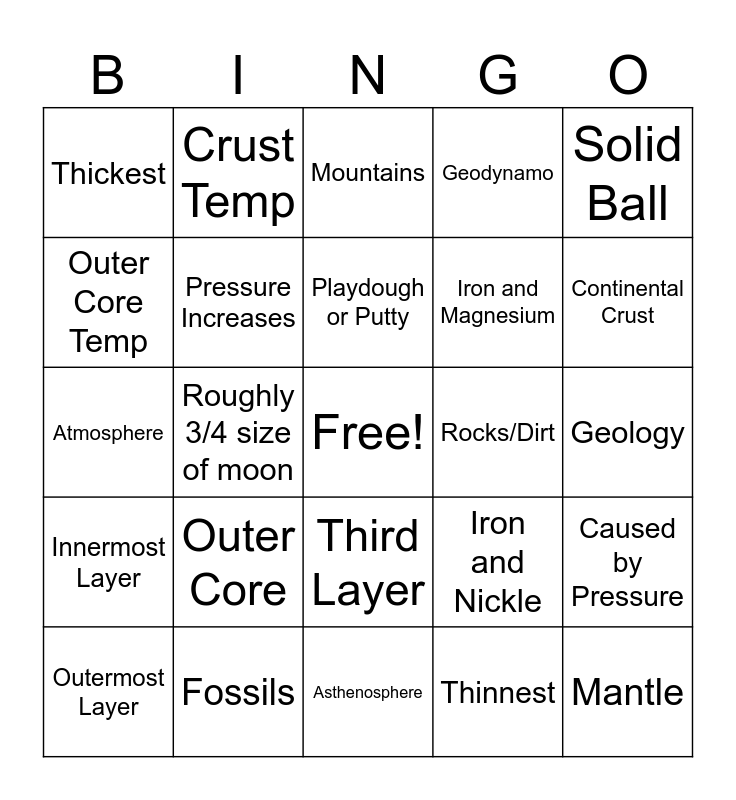 | B | I | N | G | O |
|---|---|---|---|---|
| Thickest | Crust Temp | Mountains | Geodynamo | Solid Ball |
| Outer Core Temp | Pressure Increases | Playdough or Putty | Iron and Magnesium | Continental Crust |
| Atmosphere | Roughly 3/4 size of moon | Free! | Rocks/Dirt | Geology |
| Innermost Layer | Outer Core | Third Layer | Iron and Nickle | Caused by Pressure |
| Outermost Layer | Fossils | Asthenosphere | Thinnest | Mantle |